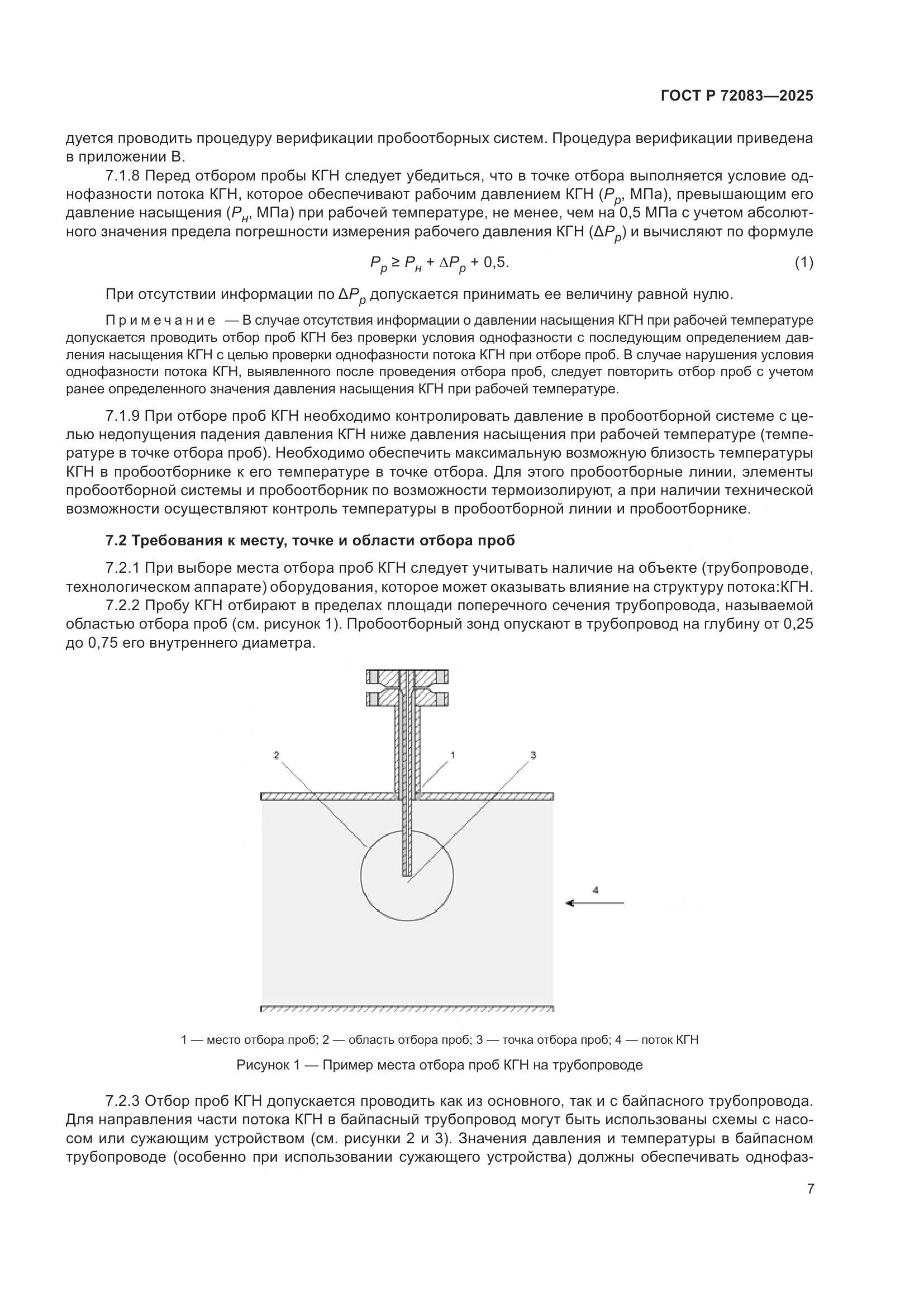 ГОСТ Р 72083—2025

дуется проводить процедуру верификации пробоотборных систем. Процедура верификации приведена в приложении В.

7.1.8 Перед отбором пробы КГН следует убедиться, что в точке отбора выполняется условие однофазности потока КГН, которое обеспечивают рабочим давлением КГН ($P_р$, МПа), превышающим его давление насыщения ($P_н$, МПа) при рабочей температуре, не менее, чем на 0,5 МПа с учетом абсолютного значения предела погрешности измерения рабочего давления КГН ($\Delta P_р$) и вычисляют по формуле

$P_р \geq P_н + \Delta P_р + 0,5.$ (1)

При отсутствии информации по $\Delta P_р$ допускается принимать ее величину равной нулю.

Примечание — В случае отсутствия информации о давлении насыщения КГН при рабочей температуре допускается проводить отбор проб КГН без проверки условия однофазности с последующим определением давления насыщения КГН с целью проверки однофазности потока КГН при отборе проб. В случае нарушения условия однофазности потока КГН, выявленного после проведения отбора проб, следует повторить отбор проб с учетом ранее определенного значения давления насыщения КГН при рабочей температуре.

7.1.9 При отборе проб КГН необходимо контролировать давление в пробоотборной системе с целью недопущения падения давления КГН ниже давления насыщения при рабочей температуре (температуре в точке отбора проб). Необходимо обеспечить максимальную возможную близость температуры КГН в пробоотборнике к его температуре в точке отбора. Для этого пробоотборные линии, элементы пробоотборной системы и пробоотборник по возможности термоизолируют, а при наличии технической возможности осуществляют контроль температуры в пробоотборной линии и пробоотборнике.

7.2 Требования к месту, точке и области отбора проб

7.2.1 При выборе места отбора проб КГН следует учитывать наличие на объекте (трубопроводе, технологическом аппарате) оборудования, которое может оказывать влияние на структуру потока:КГН.

7.2.2 Пробу КГН отбирают в пределах площади поперечного сечения трубопровода, называемой областью отбора проб (см. рисунок 1). Пробоотборный зонд опускают в трубопровод на глубину от 0,25 до 0,75 его внутреннего диаметра.

2 1 3

4

1 — место отбора проб; 2 — область отбора проб; 3 — точка отбора проб; 4 — поток КГН

Рисунок 1 — Пример места отбора проб КГН на трубопроводе

7.2.3 Отбор проб КГН допускается проводить как из основного, так и с байпасного трубопровода. Для направления части потока КГН в байпасный трубопровод могут быть использованы схемы с насосом или сужающим устройством (см. рисунки 2 и 3). Значения давления и температуры в байпасном трубопроводе (особенно при использовании сужающего устройства) должны обеспечивать однофаз-

7